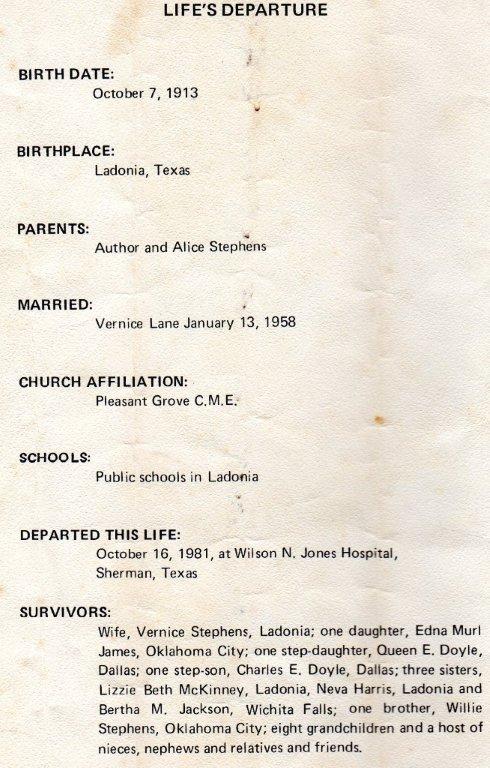 LIFE'S DEPARTURE

BIRTH DATE:
October 7, 1913

BIRTHPLACE:
Ladonia, Texas

PARENTS:
Author and Alice Stephens

MARRIED:
Vernice Lane January 13, 1958

CHURCH AFFILIATION:
Pleasant Grove C.M.E.

SCHOOLS:
Public schools in Ladonia

DEPARTED THIS LIFE:
October 16, 1981, at Wilson N. Jones Hospital, Sherman, Texas

SURVIVORS:
Wife, Vernice Stephens, Ladonia; one daughter, Edna Murl James, Oklahoma City; one step-daughter, Queen E. Doyle, Dallas; one step-son, Charles E. Doyle, Dallas; three sisters, Lizzie Beth McKinney, Ladonia, Neva Harris, Ladonia and Bertha M. Jackson, Wichita Falls; one brother, Willie Stephens, Oklahoma City; eight grandchildren and a host of nieces, nephews and relatives and friends.